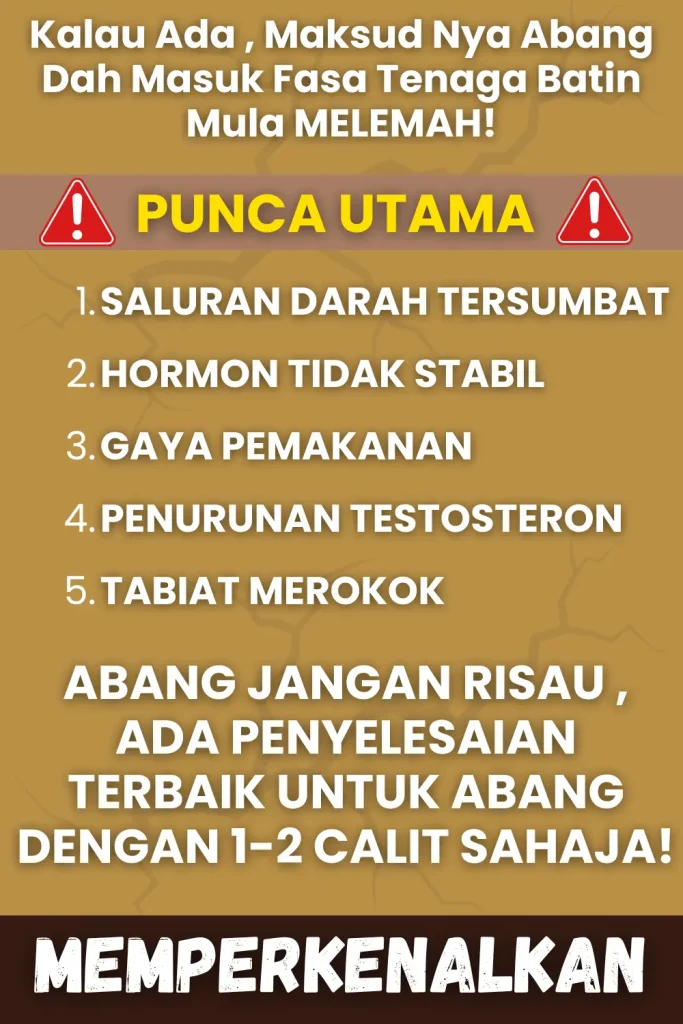 Kalau Ada , Maksud Nya Abang Dah Masuk Fasa Tenaga Batin Mula MELEMAH!

PUNCA UTAMA

1. SALURAN DARAH TERSUMBAT
2. HORMON TIDAK STABIL
3. GAYA PEMAKANAN
4. PENURUNAN TESTOSTERON
5. TABIAT MEROKOK

ABANG JANGAN RISAU , ADA PENYELESAIAN TERBAIK UNTUK ABANG DENGAN 1-2 CALIT SAHAJA!

MEMPERKENALKAN